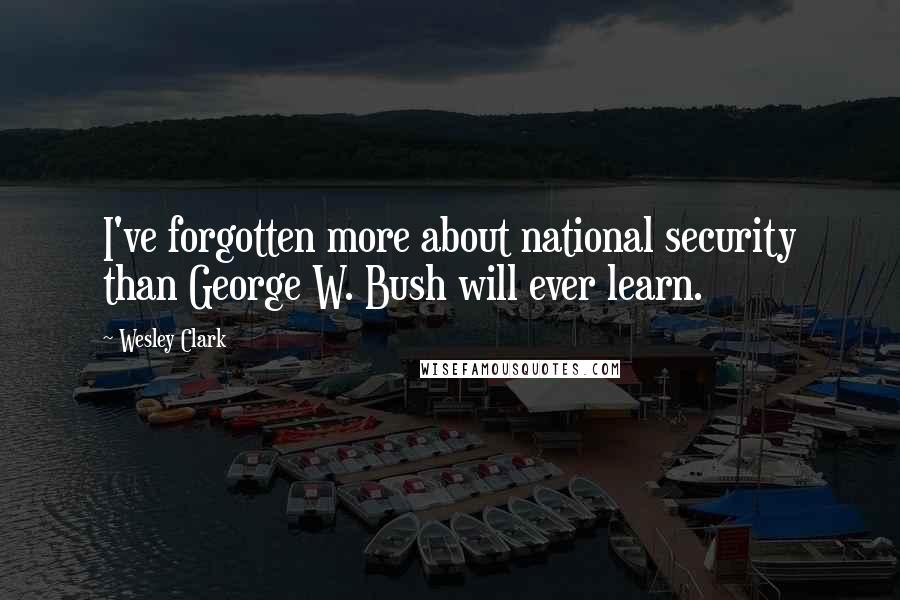 I've forgotten more about national security than George W. Bush will ever learn.

~ Wesley Clark

WISEFAMOUSQUOTES.COM